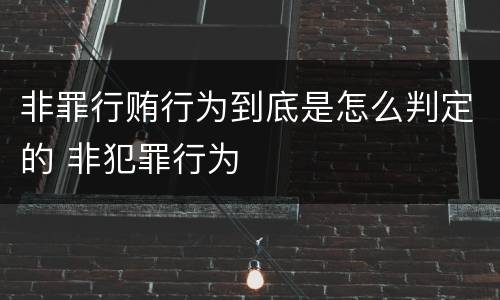 非罪行贿行为到底是怎么判定的 非犯罪行为